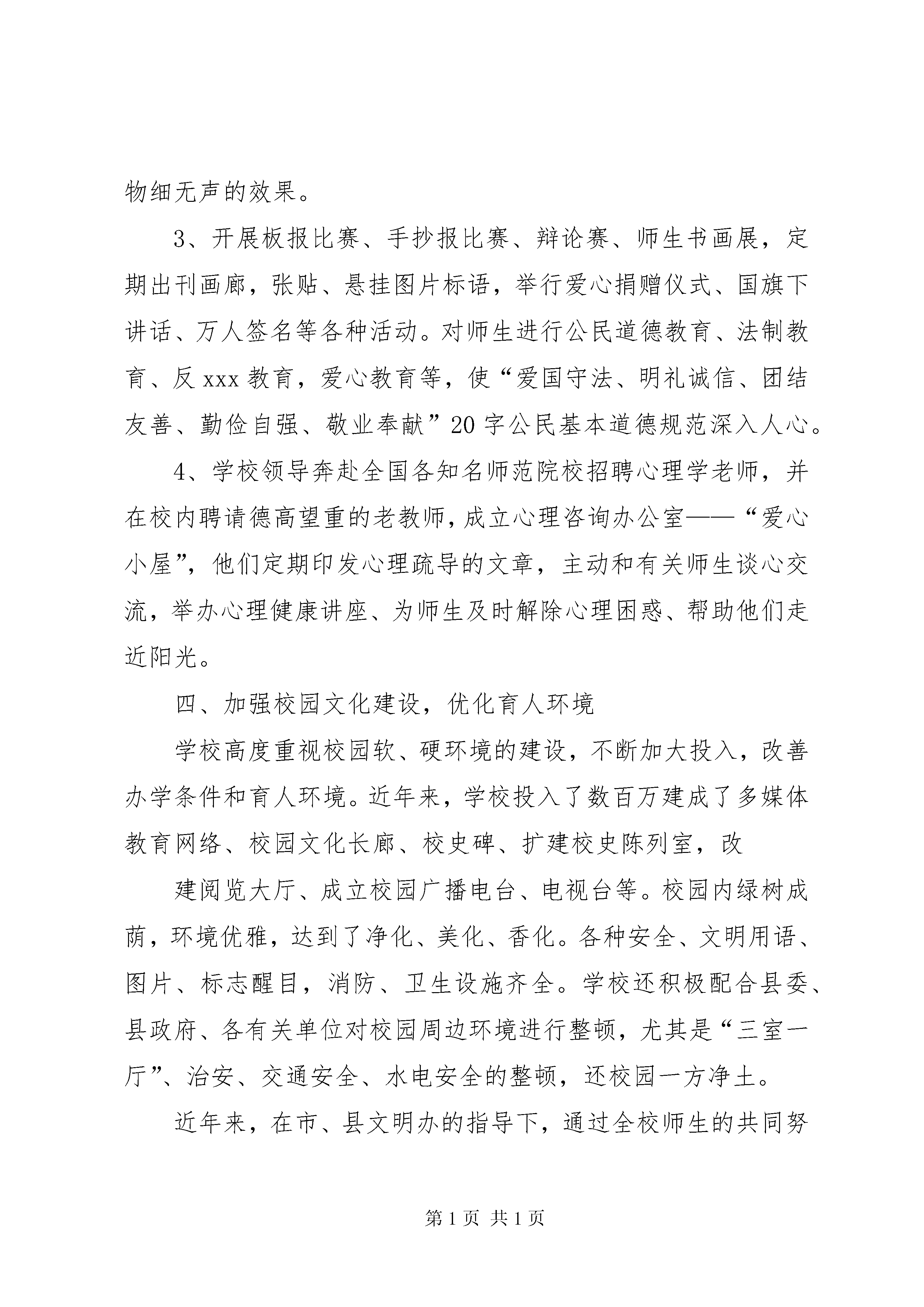 物细无声的效果。

3、开展板报比赛、手抄报比赛、辩论赛、师生书画展，定期出刊画廊，张贴、悬挂图片标语，举行爱心捐赠仪式、国旗下讲话、万人签名等各种活动。对师生进行公民道德教育、法制教育、反xxx教育，爱心教育等，使“爱国守法、明礼诚信、团结友善、勤俭自强、敬业奉献”20字公民基本道德规范深入人心。

4、学校领导奔赴全国各知名师范院校招聘心理学老师，并在校内聘请德高望重的老教师，成立心理咨询办公室——“爱心小屋”，他们定期印发心理疏导的文章，主动和有关师生谈心交流，举办心理健康讲座、为师生及时解除心理困惑、帮助他们走近阳光。

四、加强校园文化建设，优化育人环境

学校高度重视校园软、硬环境的建设，不断加大投入，改善办学条件和育人环境。近年来，学校投入了数百万建成了多媒体教育网络、校园文化长廊、校史碑、扩建校史陈列室，改

建阅览大厅、成立校园广播电台、电视台等。校园内绿树成荫，环境优雅，达到了净化、美化、香化。各种安全、文明用语、图片、标志醒目，消防、卫生设施齐全。学校还积极配合县委、县政府、各有关单位对校园周边环境进行整顿，尤其是“三室一厅”、治安、交通安全、水电安全的整顿，还校园一方净土。

近年来，在市、县文明办的指导下，通过全校师生的共同努

第1页 共1页